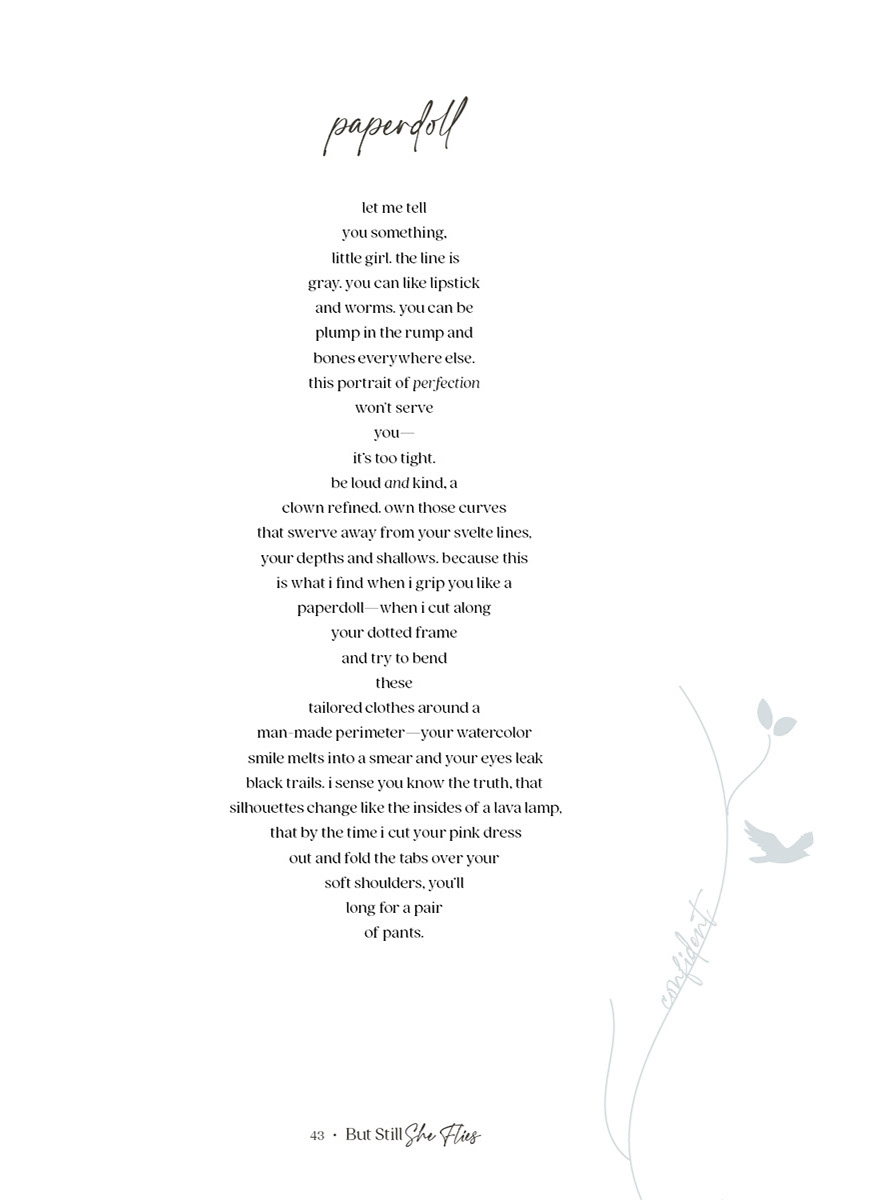 paperdoll

let me tell
you something,
little girl. the line is
gray. you can like lipstick
and worms. you can be
plump in the rump and
bones everywhere else.
this portrait of perfection
won't serve
you—
it's too tight.
be loud and kind, a
clown refined. own those curves
that swerve away from your svelte lines,
your depths and shallows. because this
is what i find when i grip you like a
paperdoll—when i cut along
your dotted frame
and try to bend
these
tailored clothes around a
man-made perimeter—your watercolor
smile melts into a smear and your eyes leak
black trails. i sense you know the truth, that
silhouettes change like the insides of a lava lamp,
that by the time i cut your pink dress
out and fold the tabs over your
soft shoulders, you'll
long for a pair
of pants.

confident

43 • But Still She Flies